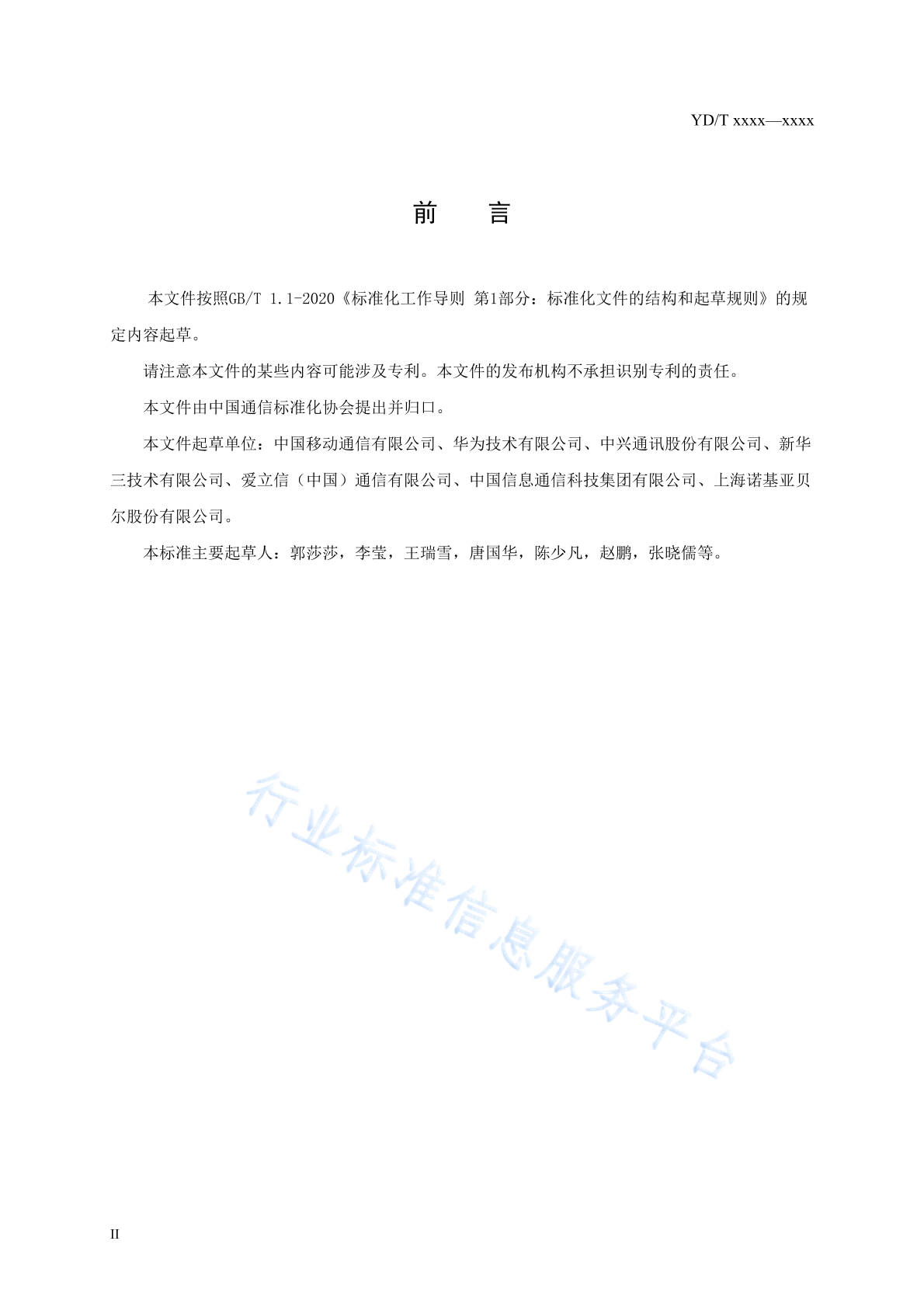 YD/T xxxx—xxxx

前　言

本文件按照GB/T 1.1-2020《标准化工作导则 第1部分：标准化文件的结构和起草规则》的规定内容起草。

请注意本文件的某些内容可能涉及专利。本文件的发布机构不承担识别专利的责任。

本文件由中国通信标准化协会提出并归口。

本文件起草单位：中国移动通信有限公司、华为技术有限公司、中兴通讯股份有限公司、新华三技术有限公司、爱立信（中国）通信有限公司、中国信息通信科技集团有限公司、上海诺基亚贝尔股份有限公司。

本标准主要起草人：郭莎莎，李莹，王瑞雪，唐国华，陈少凡，赵鹏，张晓儒等。

行业标准信息服务平台

II